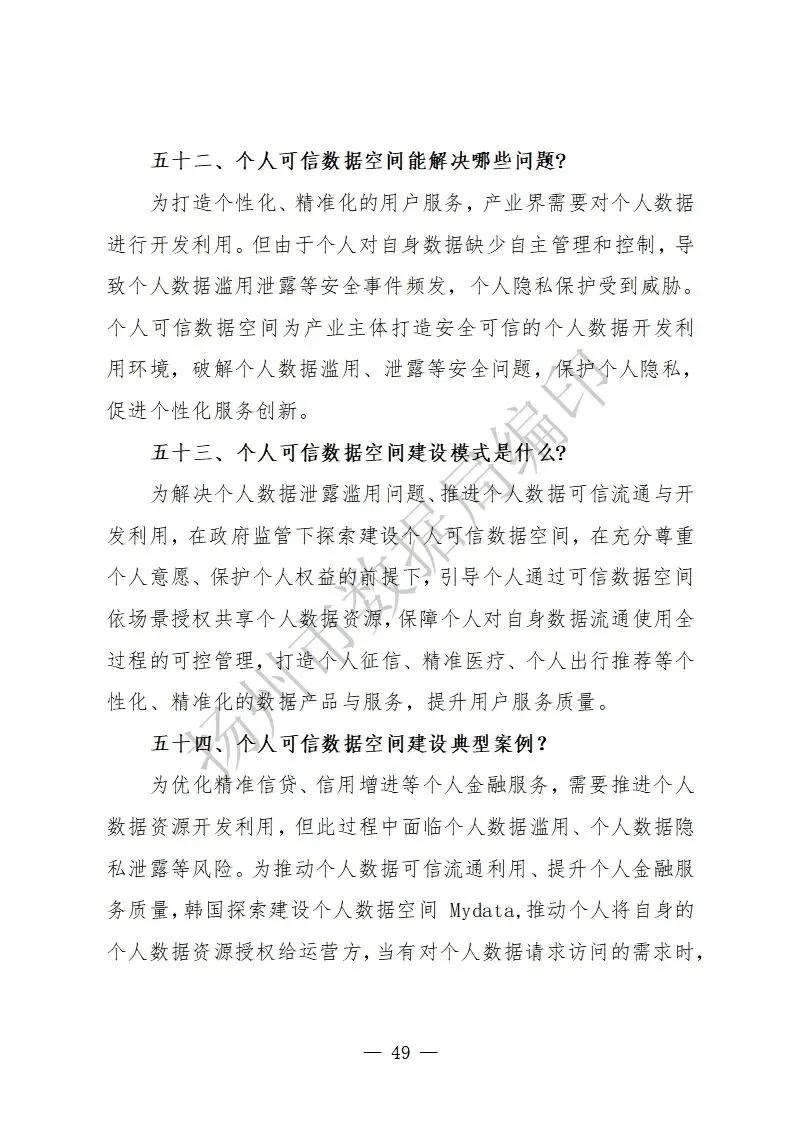 五十二、个人可信数据空间能解决哪些问题?

为打造个性化、精准化的用户服务，产业界需要对个人数据进行开发利用。但由于个人对自身数据缺少自主管理和控制，导致个人数据滥用泄露等安全事件频发，个人隐私保护受到威胁。个人可信数据空间为产业主体打造安全可信的个人数据开发利用环境，破解个人数据滥用、泄露等安全问题，保护个人隐私，促进个性化服务创新。

五十三、个人可信数据空间建设模式是什么?

为解决个人数据泄露滥用问题、推进个人数据可信流通与开发利用，在政府监管下探索建设个人可信数据空间，在充分尊重个人意愿、保护个人权益的前提下，引导个人通过可信数据空间依场景授权共享个人数据资源，保障个人对自身数据流通使用全过程的可控管理，打造个人征信、精准医疗、个人出行推荐等个性化、精准化的数据产品与服务，提升用户服务质量。

五十四、个人可信数据空间建设典型案例?

为优化精准信贷、信用增进等个人金融服务，需要推进个人数据资源开发利用，但此过程中面临个人数据滥用、个人数据隐私泄露等风险。为推动个人数据可信流通利用、提升个人金融服务质量，韩国探索建设个人数据空间 Mydata，推动个人将自身的个人数据资源授权给运营方，当有对个人数据请求访问的需求时，

扬州市数据局编印

— 49 —